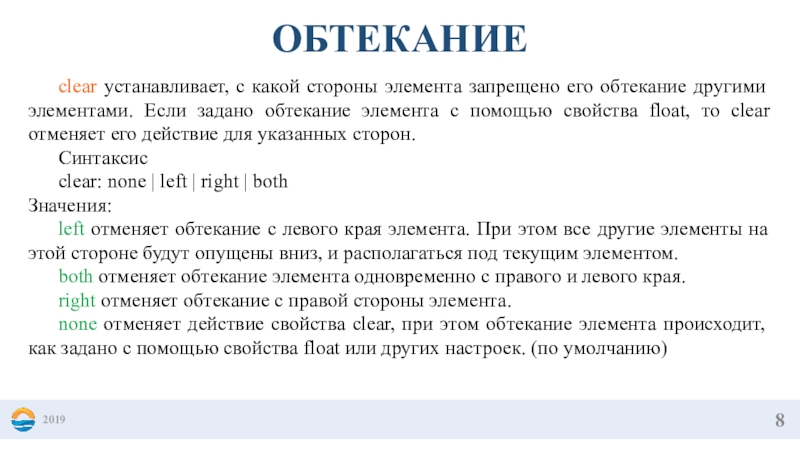 ОБТЕКАНИЕ

clear устанавливает, с какой стороны элемента запрещено его обтекание другими элементами. Если задано обтекание элемента с помощью свойства float, то clear отменяет его действие для указанных сторон.

Синтаксис

clear: none | left | right | both

Значения:

left отменяет обтекание с левого края элемента. При этом все другие элементы на этой стороне будут опущены вниз, и располагаться под текущим элементом.

both отменяет обтекание элемента одновременно с правого и левого края.

right отменяет обтекание с правой стороны элемента.

none отменяет действие свойства clear, при этом обтекание элемента происходит, как задано с помощью свойства float или других настроек. (по умолчанию)

2019

8